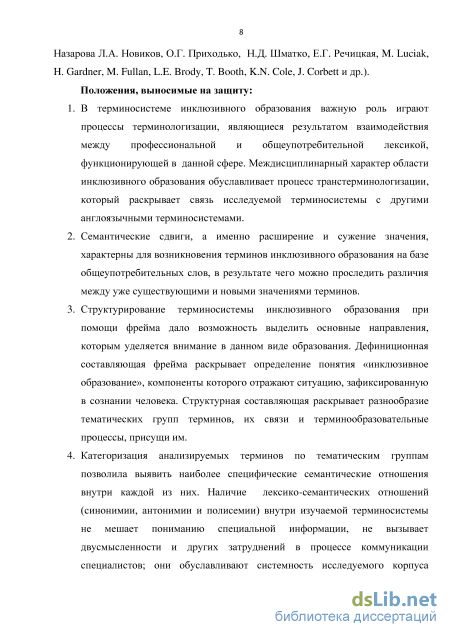 8

Назарова Л.А. Новиков, О.Г. Приходько, Н.Д. Шматко, Е.Г. Речицкая, M. Luciak, H. Gardner, M. Fullan, L.E. Brody, T. Booth, K.N. Cole, J. Corbett и др.).

Положения, выносимые на защиту:

1. В терминосистеме инклюзивного образования важную роль играют процессы терминологизации, являющиеся результатом взаимодействия между профессиональной и общеупотребительной лексикой, функционирующей в данной сфере. Междисциплинарный характер области инклюзивного образования обуславливает процесс транстерминологизации, который раскрывает связь исследуемой терминосистемы с другими англоязычными терминосистемами.

2. Семантические сдвиги, а именно расширение и сужение значения, характерны для возникновения терминов инклюзивного образования на базе общеупотребительных слов, в результате чего можно проследить различия между уже существующими и новыми значениями терминов.

3. Структурирование терминосистемы инклюзивного образования при помощи фрейма дало возможность выделить основные направления, которым уделяется внимание в данном виде образования. Дефиниционная составляющая фрейма раскрывает определение понятия «инклюзивное образование», компоненты которого отражают ситуацию, зафиксированную в сознании человека. Структурная составляющая раскрывает разнообразие тематических групп терминов, их связи и терминообразовательные процессы, присущи им.

4. Категоризация анализируемых терминов по тематическим группам позволила выявить наиболее специфические семантические отношения внутри каждой из них. Наличие лексико-семантических отношений (синонимии, антонимии и полисемии) внутри изучаемой терминосистемы не мешает пониманию специальной информации, не вызывает двусмысленности и других затруднений в процессе коммуникации специалистов; они обуславливают системность исследуемого корпуса

dsLib.net
библиотека диссертаций